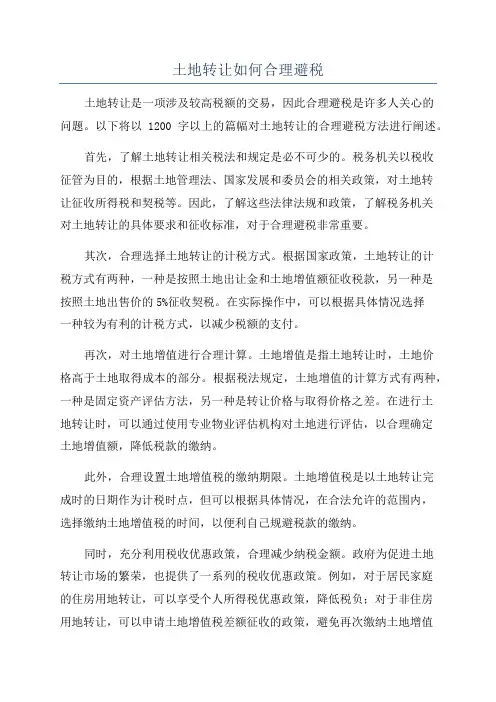 土地转让如何合理避税

土地转让是一项涉及较高税额的交易，因此合理避税是许多人关心的问题。以下将以 1200 字以上的篇幅对土地转让的合理避税方法进行阐述。

首先，了解土地转让相关税法和规定是必不可少的。税务机关以税收征管为目的，根据土地管理法、国家发展和委员会的相关政策，对土地转让征收所得税和契税等。因此，了解这些法律法规和政策，了解税务机关对土地转让的具体要求和征收标准，对于合理避税非常重要。

其次，合理选择土地转让的计税方式。根据国家政策，土地转让的计税方式有两种，一种是按照土地出让金和土地增值额征收税款，另一种是按照土地出售价的 5%征收契税。在实际操作中，可以根据具体情况选择一种较为有利的计税方式，以减少税额的支付。

再次，对土地增值进行合理计算。土地增值是指土地转让时，土地价格高于土地取得成本的部分。根据税法规定，土地增值的计算方式有两种，一种是固定资产评估方法，另一种是转让价格与取得价格之差。在进行土地转让时，可以通过使用专业物业评估机构对土地进行评估，以合理确定土地增值额，降低税款的缴纳。

此外，合理设置土地增值税的缴纳期限。土地增值税是以土地转让完成时的日期作为计税时点，但可以根据具体情况，在合法允许的范围内，选择缴纳土地增值税的时间，以便利自己规避税款的缴纳。

同时，充分利用税收优惠政策，合理减少纳税金额。政府为促进土地转让市场的繁荣，也提供了一系列的税收优惠政策。例如，对于居民家庭的住房用地转让，可以享受个人所得税优惠政策，降低税负；对于非住房用地转让，可以申请土地增值税差额征收的政策，避免再次缴纳土地增值